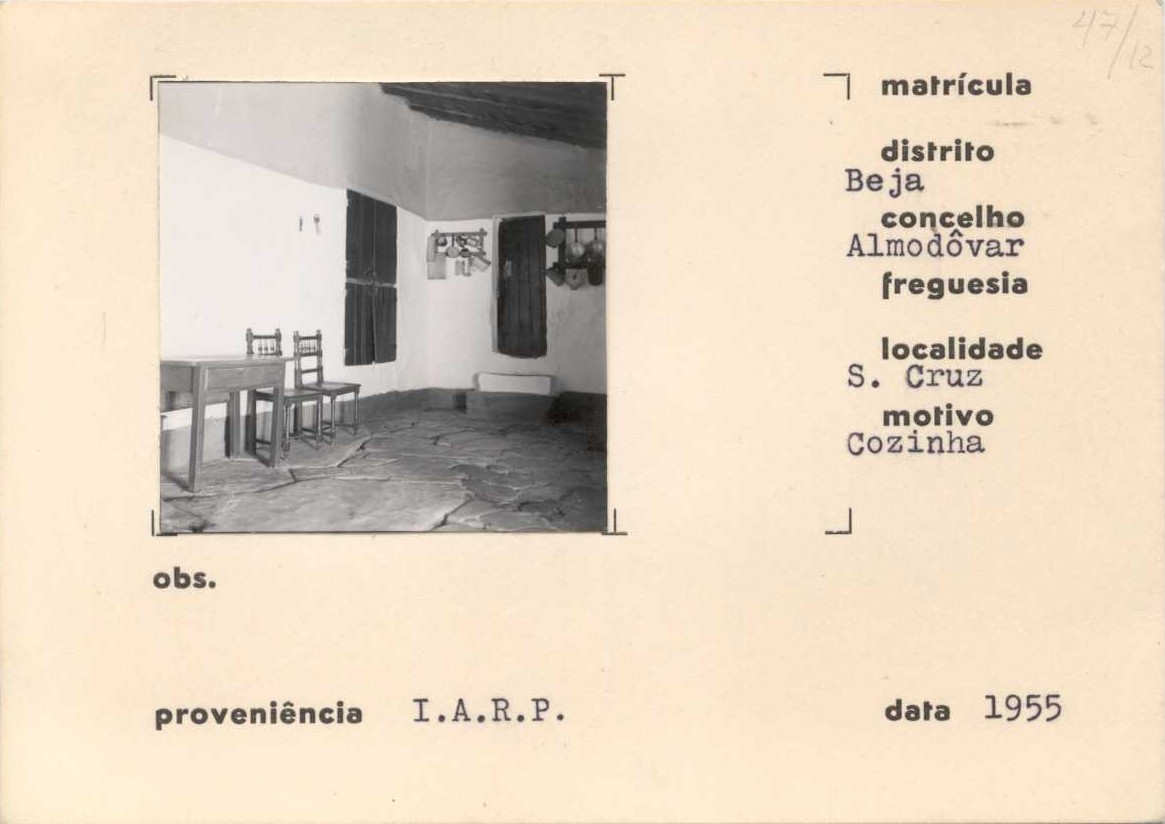 47/12

matrícula

distrito
Beja
concelho
Almodôvar
freguesia

localidade
S. Cruz
motivo
Cozinha

obs.

proveniência I.A.R.P.

data 1955